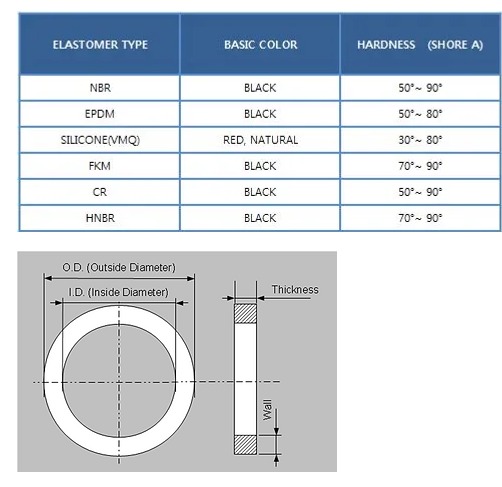 | ELASTOMER TYPE | BASIC COLOR | HARDNESS (SHORE A) |
|---|---|---|
| NBR | BLACK | 50°~ 90° |
| EPDM | BLACK | 50°~ 80° |
| SILICONE(VMQ) | RED, NATURAL | 30°~ 80° |
| FKM | BLACK | 70°~ 90° |
| CR | BLACK | 50°~ 90° |
| HNBR | BLACK | 70°~ 90° |

O.D. (Outside Diameter)
I.D. (Inside Diameter)
Thickness
Wall